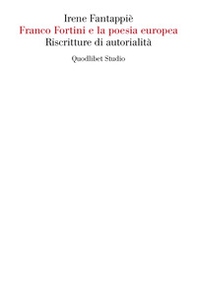 Irene Fantappiè
Franco Fortini e la poesia europea
Riscritture di autorialità

Quodlibet Studio